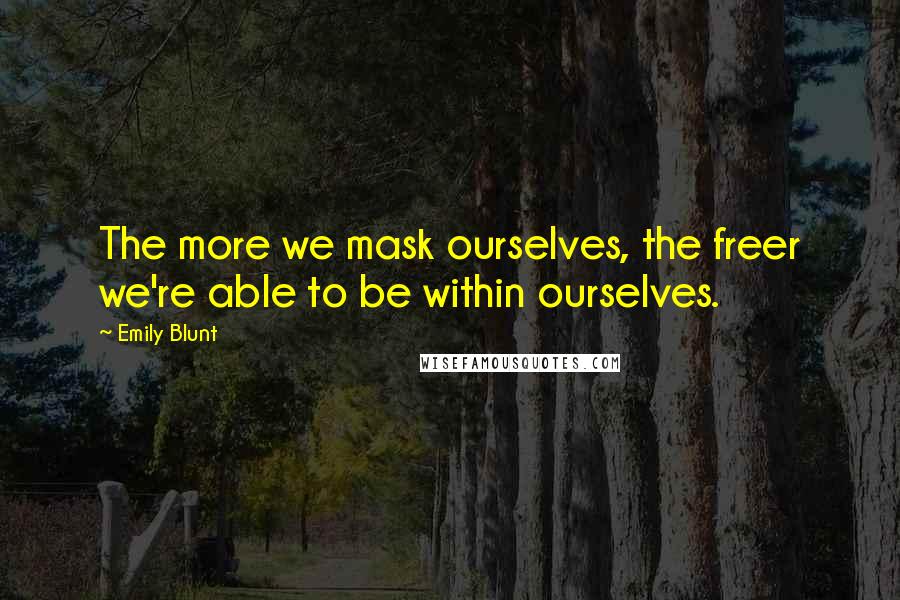 The more we mask ourselves, the freer we're able to be within ourselves.

~ Emily Blunt

WISEFAMOUSQUOTES.COM